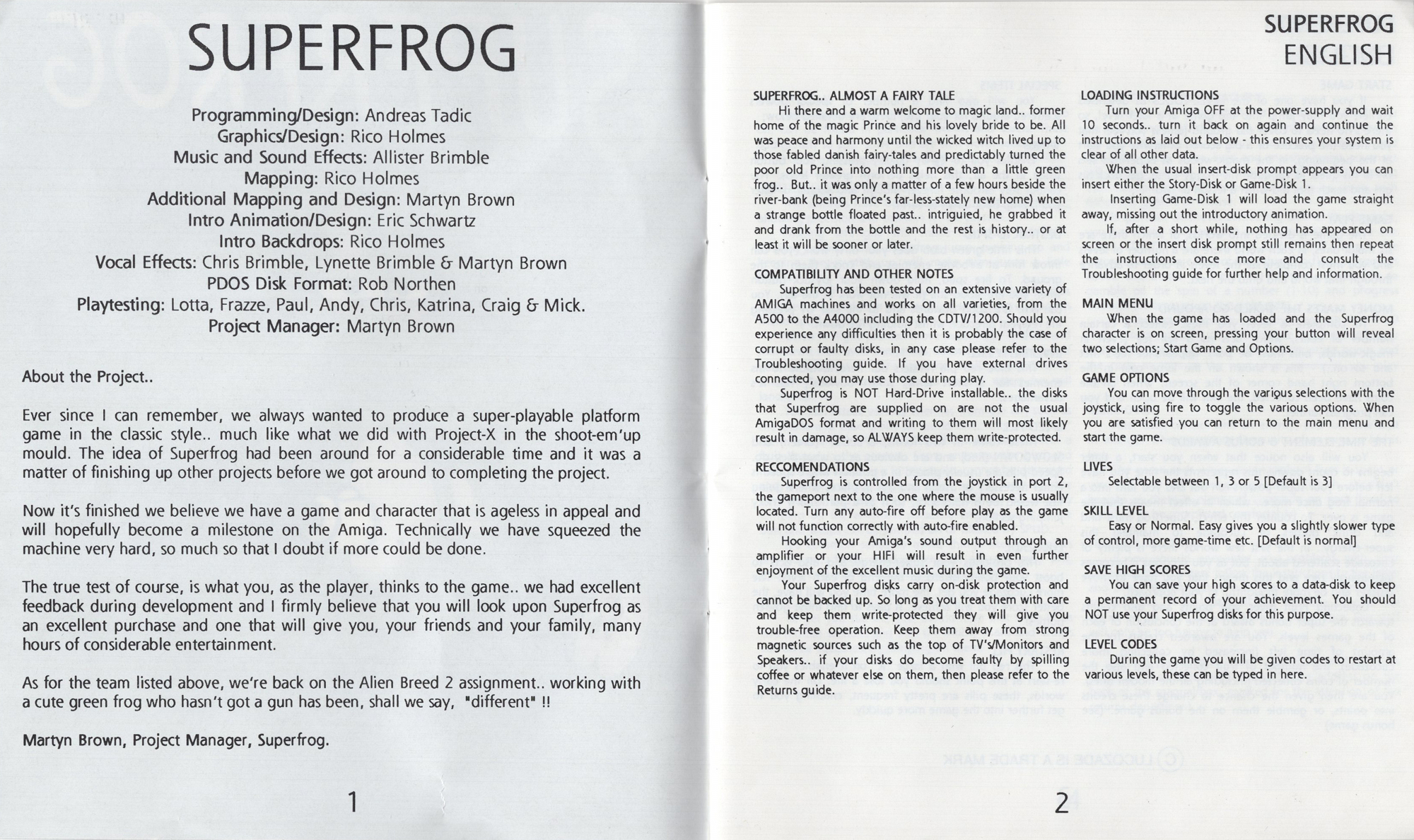 SUPERFROG

Programming/Design: Andreas Tadic
Graphics/Design: Rico Holmes
Music and Sound Effects: Allister Brimble
Mapping: Rico Holmes
Additional Mapping and Design: Martyn Brown
Intro Animation/Design: Eric Schwartz
Intro Backdrops: Rico Holmes
Vocal Effects: Chris Brimble, Lynette Brimble & Martyn Brown
PDOS Disk Format: Rob Northen
Playtesting: Lotta, Frazze, Paul, Andy, Chris, Katrina, Craig & Mick.
Project Manager: Martyn Brown

About the Project..

Ever since I can remember, we always wanted to produce a super-playable platform game in the classic style.. much like what we did with Project-X in the shoot-em'up mould. The idea of Superfrog had been around for a considerable time and it was a matter of finishing up other projects before we got around to completing the project.

Now it's finished we believe we have a game and character that is ageless in appeal and will hopefully become a milestone on the Amiga. Technically we have squeezed the machine very hard, so much so that I doubt if more could be done.

The true test of course, is what you, as the player, thinks to the game.. we had excellent feedback during development and I firmly believe that you will look upon Superfrog as an excellent purchase and one that will give you, your friends and your family, many hours of considerable entertainment.

As for the team listed above, we're back on the Alien Breed 2 assignment.. working with a cute green frog who hasn't got a gun has been, shall we say, "different" !!

Martyn Brown, Project Manager, Superfrog.

1

SUPERFROG
ENGLISH

SUPERFROG.. ALMOST A FAIRY TALE
Hi there and a warm welcome to magic land.. former home of the magic Prince and his lovely bride to be. All was peace and harmony until the wicked witch lived up to those fabled danish fairy-tales and predictably turned the poor old Prince into nothing more than a little green frog.. But.. it was only a matter of a few hours beside the river-bank (being Prince's far-less-stately new home) when a strange bottle floated past.. intriguied, he grabbed it and drank from the bottle and the rest is history.. or at least it will be sooner or later.

COMPATIBILITY AND OTHER NOTES
Superfrog has been tested on an extensive variety of AMIGA machines and works on all varieties, from the A500 to the A4000 including the CDTV/1200. Should you experience any difficulties then it is probably the case of corrupt or faulty disks, in any case please refer to the Troubleshooting guide. If you have external drives connected, you may use those during play.
Superfrog is NOT Hard-Drive installable.. the disks that Superfrog are supplied on are not the usual AmigaDOS format and writing to them will most likely result in damage, so ALWAYS keep them write-protected.

RECCOMENDATIONS
Superfrog is controlled from the joystick in port 2, the gameport next to the one where the mouse is usually located. Turn any auto-fire off before play as the game will not function correctly with auto-fire enabled.
Hooking your Amiga's sound output through an amplifier or your HIFI will result in even further enjoyment of the excellent music during the game.
Your Superfrog disks carry on-disk protection and cannot be backed up. So long as you treat them with care and keep them write-protected they will give you trouble-free operation. Keep them away from strong magnetic sources such as the top of TV's/Monitors and Speakers.. if your disks do become faulty by spilling coffee or whatever else on them, then please refer to the Returns guide.

LOADING INSTRUCTIONS
Turn your Amiga OFF at the power-supply and wait 10 seconds.. turn it back on again and continue the instructions as laid out below - this ensures your system is clear of all other data.
When the usual insert-disk prompt appears you can insert either the Story-Disk or Game-Disk 1.
Inserting Game-Disk 1 will load the game straight away, missing out the introductory animation.
If, after a short while, nothing has appeared on screen or the insert disk prompt still remains then repeat the instructions once more and consult the Troubleshooting guide for further help and information.

MAIN MENU
When the game has loaded and the Superfrog character is on screen, pressing your button will reveal two selections; Start Game and Options.

GAME OPTIONS
You can move through the various selections with the joystick, using fire to toggle the various options. When you are satisfied you can return to the main menu and start the game.

LIVES
Selectable between 1, 3 or 5 [Default is 3]

SKILL LEVEL
Easy or Normal. Easy gives you a slightly slower type of control, more game-time etc. [Default is normal]

SAVE HIGH SCORES
You can save your high scores to a data-disk to keep a permanent record of your achievement. You should NOT use your Superfrog disks for this purpose.

LEVEL CODES
During the game you will be given codes to restart at various levels, these can be typed in here.

2